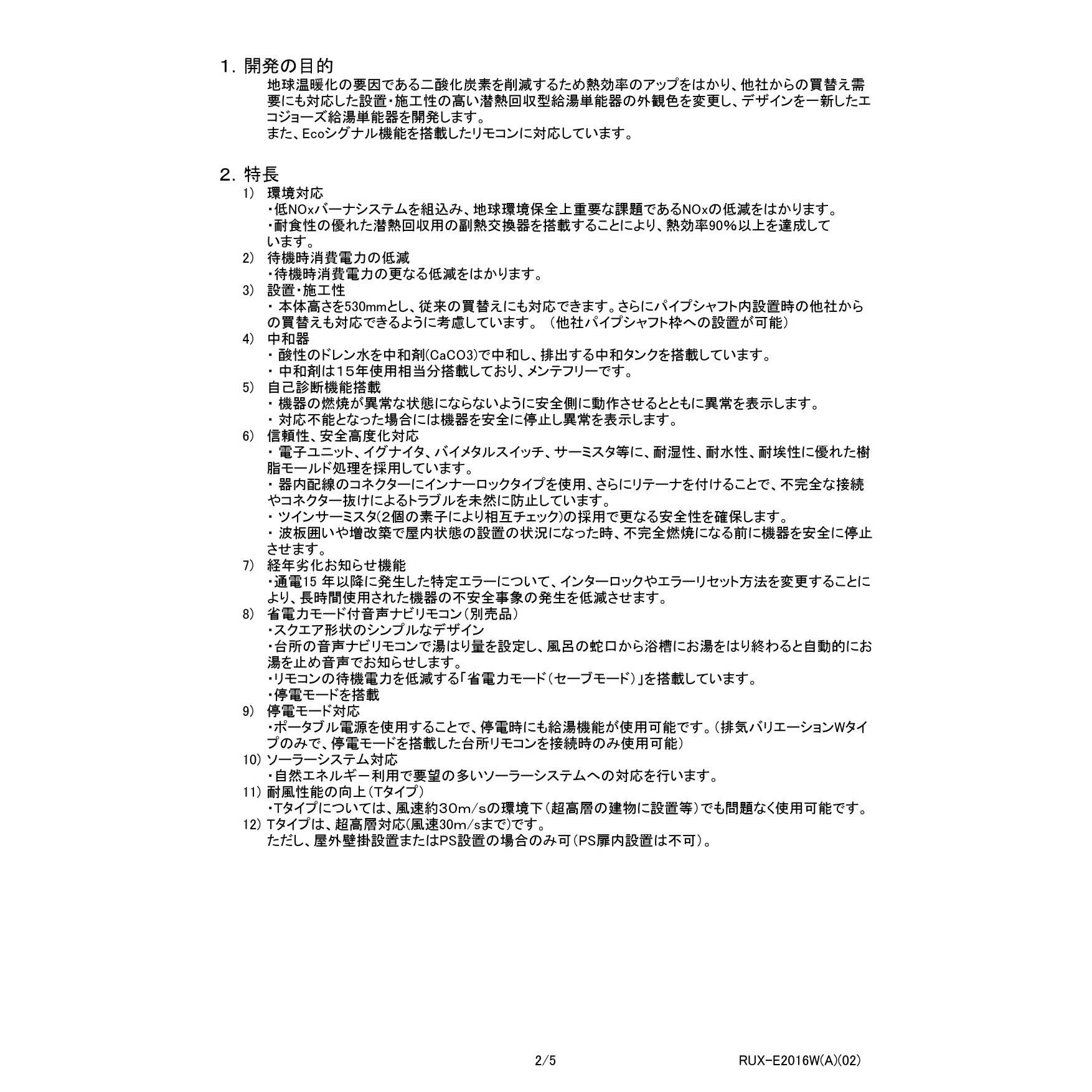 1. 開発の目的

地球温暖化の要因である二酸化炭素を削減するため熱効率のアップをはかり、他社からの買替え需要にも対応した設置・施工性の高い潜熱回収型給湯単能器の外観色を変更し、デザインを一新したエコジョーズ給湯単能器を開発します。
また、Ecoシグナル機能を搭載したリモコンに対応しています。

2. 特長

1) 環境対応
・低NOxバーナシステムを組込み、地球環境保全上重要な課題であるNOxの低減をはかります。
・耐食性の優れた潜熱回収用の副熱交換器を搭載することにより、熱効率90%以上を達成しています。

2) 待機時消費電力の低減
・待機時消費電力の更なる低減をはかります。

3) 設置・施工性
・ 本体高さを530mmとし、従来の買替えにも対応できます。さらにパイプシャフト内設置時の他社からの買替えも対応できるように考慮しています。（他社パイプシャフト枠への設置が可能）

4) 中和器
・ 酸性のドレン水を中和剤(CaCO3)で中和し、排出する中和タンクを搭載しています。
・ 中和剤は15年使用相当分搭載しており、メンテフリーです。

5) 自己診断機能搭載
・ 機器の燃焼が異常な状態にならないように安全側に動作させるとともに異常を表示します。
・ 対応不能となった場合には機器を安全に停止し異常を表示します。

6) 信頼性、安全高度化対応
・ 電子ユニット、イグナイタ、バイメタルスイッチ、サーミスタ等に、耐湿性、耐水性、耐埃性に優れた樹脂モールド処理を採用しています。
・ 器内配線のコネクターにインナーロックタイプを使用、さらにリテーナを付けることで、不完全な接続やコネクター抜けによるトラブルを未然に防止しています。
・ ツインサーミスタ(2個の素子により相互チェック)の採用で更なる安全性を確保します。
・ 波板囲いや増改築で屋内状態の設置の状況になった時、不完全燃焼になる前に機器を安全に停止させます。

7) 経年劣化お知らせ機能
・通電15 年以降に発生した特定エラーについて、インターロックやエラーリセット方法を変更することにより、長時間使用された機器の不安全事象の発生を低減させます。

8) 省電力モード付音声ナビリモコン（別売品）
・スクエア形状のシンプルなデザイン
・台所の音声ナビリモコンで湯はり量を設定し、風呂の蛇口から浴槽にお湯をはり終わると自動的にお湯を止め音声でお知らせします。
・リモコンの待機電力を低減する「省電力モード（セーブモード）」を搭載しています。
・停電モードを搭載

9) 停電モード対応
・ポータブル電源を使用することで、停電時にも給湯機能が使用可能です。（排気バリエーションWタイプのみで、停電モードを搭載した台所リモコンを接続時のみ使用可能）

10) ソーラーシステム対応
・自然エネルギー利用で要望の多いソーラーシステムへの対応を行います。

11) 耐風性能の向上（Tタイプ）
・Tタイプについては、風速約30m/sの環境下（超高層の建物に設置等）でも問題なく使用可能です。

12) Tタイプは、超高層対応(風速30m/sまで)です。
ただし、屋外壁掛設置またはPS設置の場合のみ可（PS扉内設置は不可）。

2/5

RUX-E2016W(A)(02)